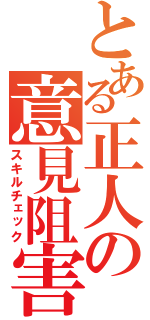 とある正人の意見阻害
スキルチェック